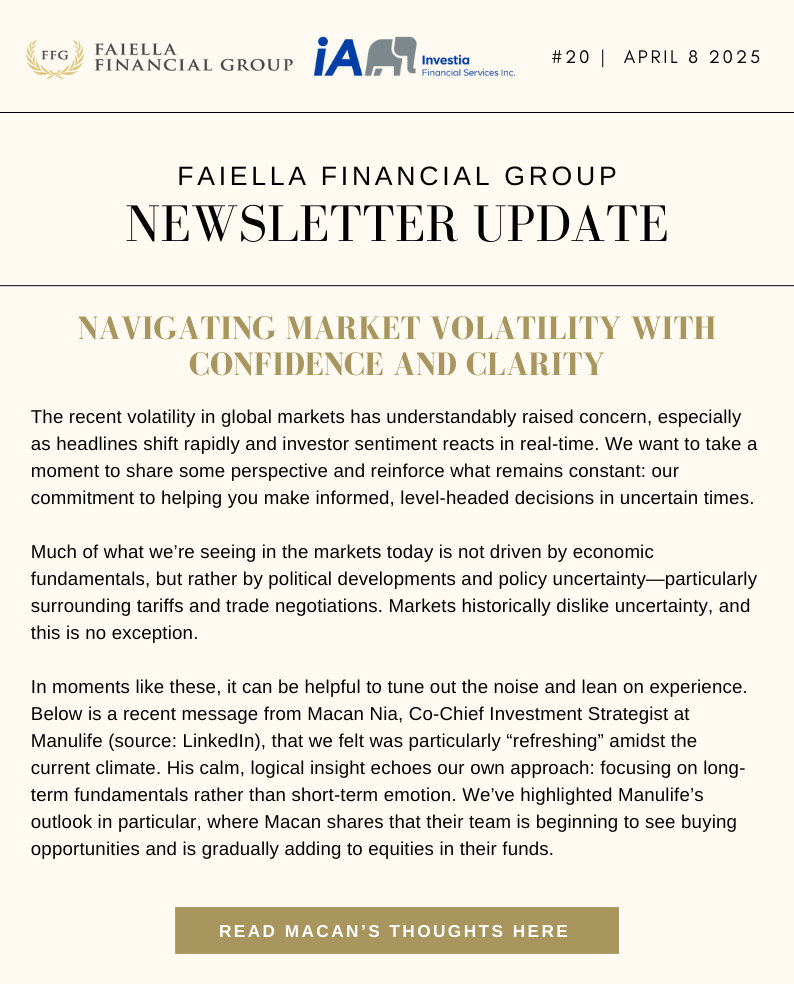 FFG FAIELLA FINANCIAL GROUP

iA Investia Financial Services Inc.

#20 | APRIL 8 2025

FAIELLA FINANCIAL GROUP
NEWSLETTER UPDATE

NAVIGATING MARKET VOLATILITY WITH CONFIDENCE AND CLARITY

The recent volatility in global markets has understandably raised concern, especially as headlines shift rapidly and investor sentiment reacts in real-time. We want to take a moment to share some perspective and reinforce what remains constant: our commitment to helping you make informed, level-headed decisions in uncertain times.

Much of what we're seeing in the markets today is not driven by economic fundamentals, but rather by political developments and policy uncertainty—particularly surrounding tariffs and trade negotiations. Markets historically dislike uncertainty, and this is no exception.

In moments like these, it can be helpful to tune out the noise and lean on experience. Below is a recent message from Macan Nia, Co-Chief Investment Strategist at Manulife (source: LinkedIn), that we felt was particularly "refreshing" amidst the current climate. His calm, logical insight echoes our own approach: focusing on long-term fundamentals rather than short-term emotion. We've highlighted Manulife's outlook in particular, where Macan shares that their team is beginning to see buying opportunities and is gradually adding to equities in their funds.

READ MACAN'S THOUGHTS HERE